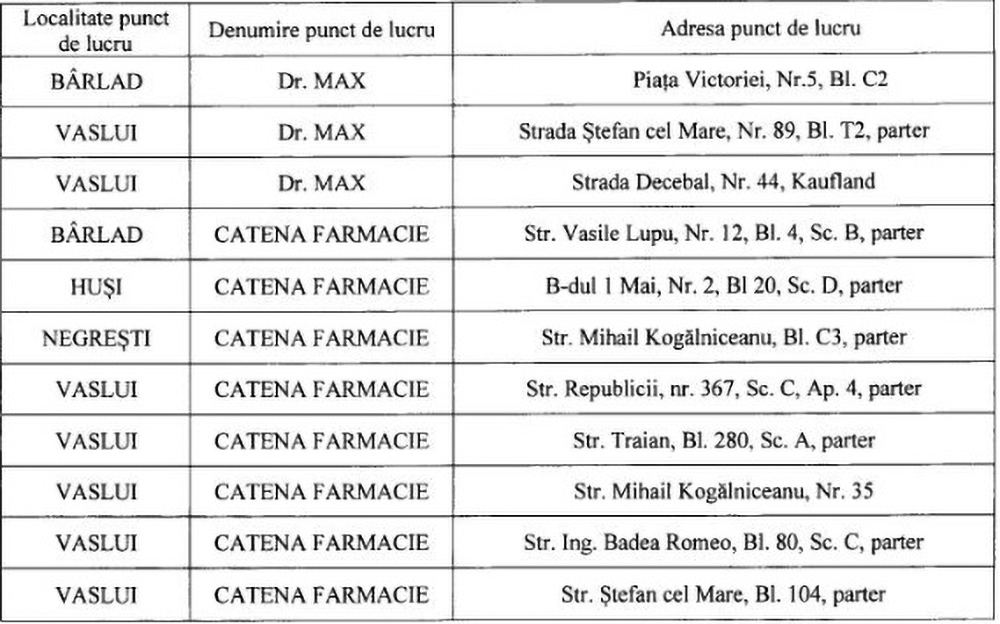 | Localitate punct de lucru | Denumire punct de lucru | Adresa punct de lucru |
|---|---|---|
| BÂRLAD | Dr. MAX | Piața Victoriei, Nr.5, Bl. C2 |
| VASLUI | Dr. MAX | Strada Ștefan cel Mare, Nr. 89, Bl. T2, parter |
| VASLUI | Dr. MAX | Strada Decebal, Nr. 44, Kaufland |
| BÂRLAD | CATENA FARMACIE | Str. Vasile Lupu, Nr. 12, Bl. 4, Sc. B, parter |
| HUȘI | CATENA FARMACIE | B-dul 1 Mai, Nr. 2, Bl 20, Sc. D, parter |
| NEGREȘTI | CATENA FARMACIE | Str. Mihail Kogălniceanu, Bl. C3, parter |
| VASLUI | CATENA FARMACIE | Str. Republicii, nr. 367, Sc. C, Ap. 4, parter |
| VASLUI | CATENA FARMACIE | Str. Traian, Bl. 280, Sc. A, parter |
| VASLUI | CATENA FARMACIE | Str. Mihail Kogălniceanu, Nr. 35 |
| VASLUI | CATENA FARMACIE | Str. Ing. Badea Romeo, Bl. 80, Sc. C, parter |
| VASLUI | CATENA FARMACIE | Str. Ștefan cel Mare, Bl. 104, parter |